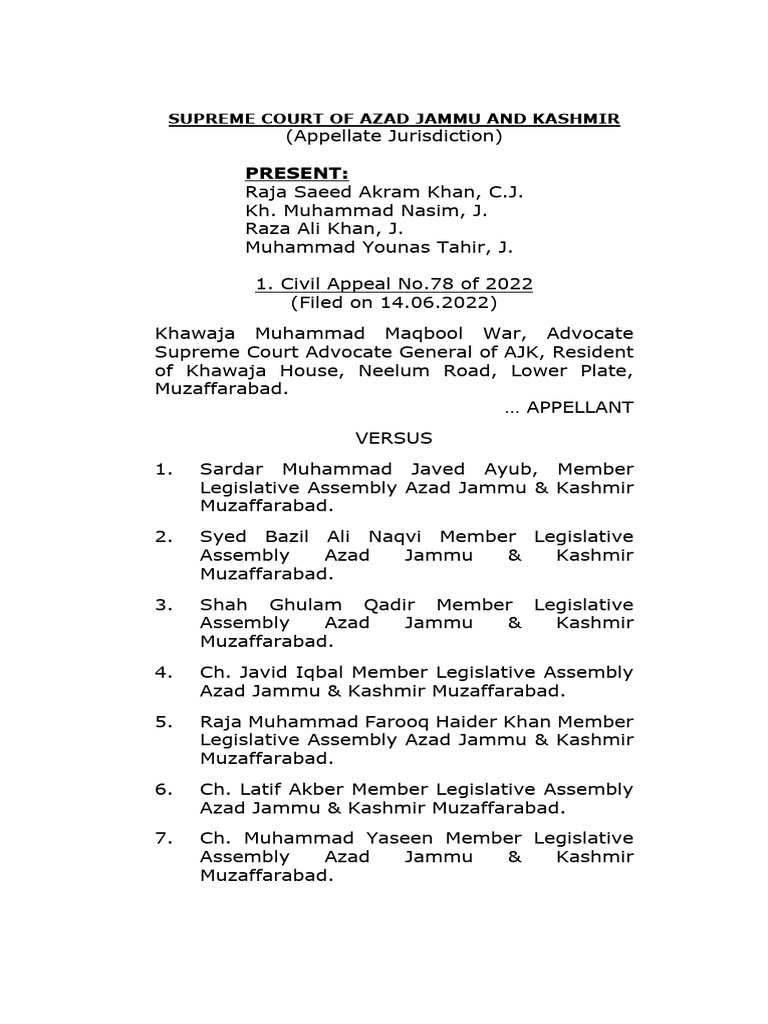 SUPREME COURT OF AZAD JAMMU AND KASHMIR
(Appellate Jurisdiction)

PRESENT:
Raja Saeed Akram Khan, C.J.
Kh. Muhammad Nasim, J.
Raza Ali Khan, J.
Muhammad Younas Tahir, J.

1. Civil Appeal No.78 of 2022
(Filed on 14.06.2022)

Khawaja Muhammad Maqbool War, Advocate Supreme Court Advocate General of AJK, Resident of Khawaja House, Neelum Road, Lower Plate, Muzaffarabad.

… APPELLANT

VERSUS

1. Sardar Muhammad Javed Ayub, Member Legislative Assembly Azad Jammu & Kashmir Muzaffarabad.

2. Syed Bazil Ali Naqvi Member Legislative Assembly Azad Jammu & Kashmir Muzaffarabad.

3. Shah Ghulam Qadir Member Legislative Assembly Azad Jammu & Kashmir Muzaffarabad.

4. Ch. Javid Iqbal Member Legislative Assembly Azad Jammu & Kashmir Muzaffarabad.

5. Raja Muhammad Farooq Haider Khan Member Legislative Assembly Azad Jammu & Kashmir Muzaffarabad.

6. Ch. Latif Akber Member Legislative Assembly Azad Jammu & Kashmir Muzaffarabad.

7. Ch. Muhammad Yaseen Member Legislative Assembly Azad Jammu & Kashmir Muzaffarabad.